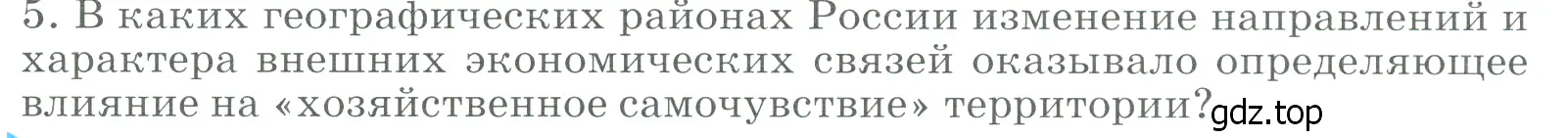 5. В каких географических районах России изменение направлений и характера внешних экономических связей оказывало определяющее влияние на «хозяйственное самочувствие» территории?

gdz.top